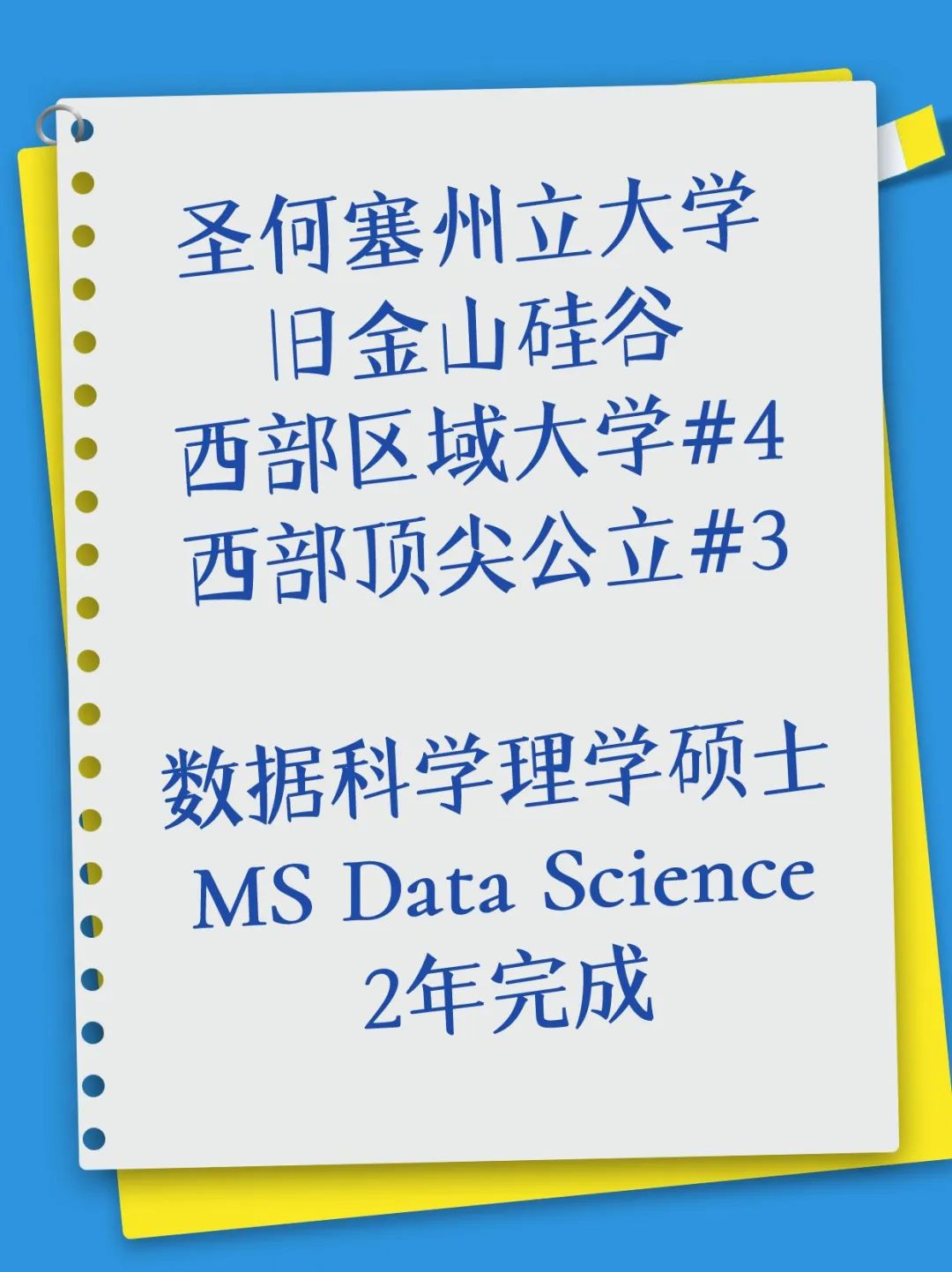 圣何塞州立大学
旧金山硅谷
西部区域大学#4
西部顶尖公立#3

数据科学理学硕士
MS Data Science
2年完成